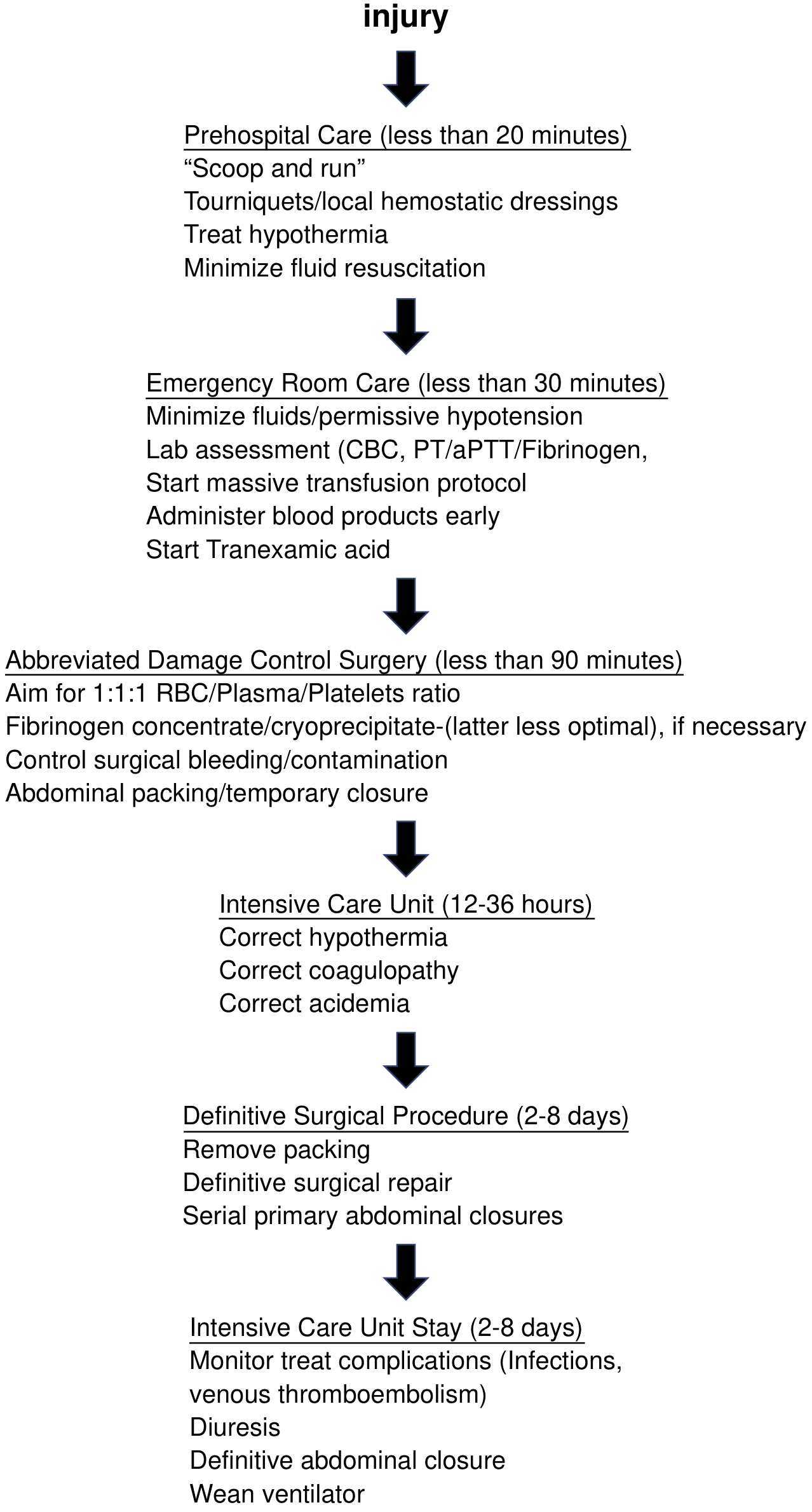 injury

Prehospital Care (less than 20 minutes)
“Scoop and run”
Tourniquets/local hemostatic dressings
Treat hypothermia
Minimize fluid resuscitation

Emergency Room Care (less than 30 minutes)
Minimize fluids/permissive hypotension
Lab assessment (CBC, PT/aPTT/Fibrinogen,
Start massive transfusion protocol
Administer blood products early
Start Tranexamic acid

Abbreviated Damage Control Surgery (less than 90 minutes)
Aim for 1:1:1 RBC/Plasma/Platelets ratio
Fibrinogen concentrate/cryoprecipitate-(latter less optimal), if necessary
Control surgical bleeding/contamination
Abdominal packing/temporary closure

Intensive Care Unit (12-36 hours)
Correct hypothermia
Correct coagulopathy
Correct acidemia

Definitive Surgical Procedure (2-8 days)
Remove packing
Definitive surgical repair
Serial primary abdominal closures

Intensive Care Unit Stay (2-8 days)
Monitor treat complications (Infections, venous thromboembolism)
Diuresis
Definitive abdominal closure
Wean ventilator